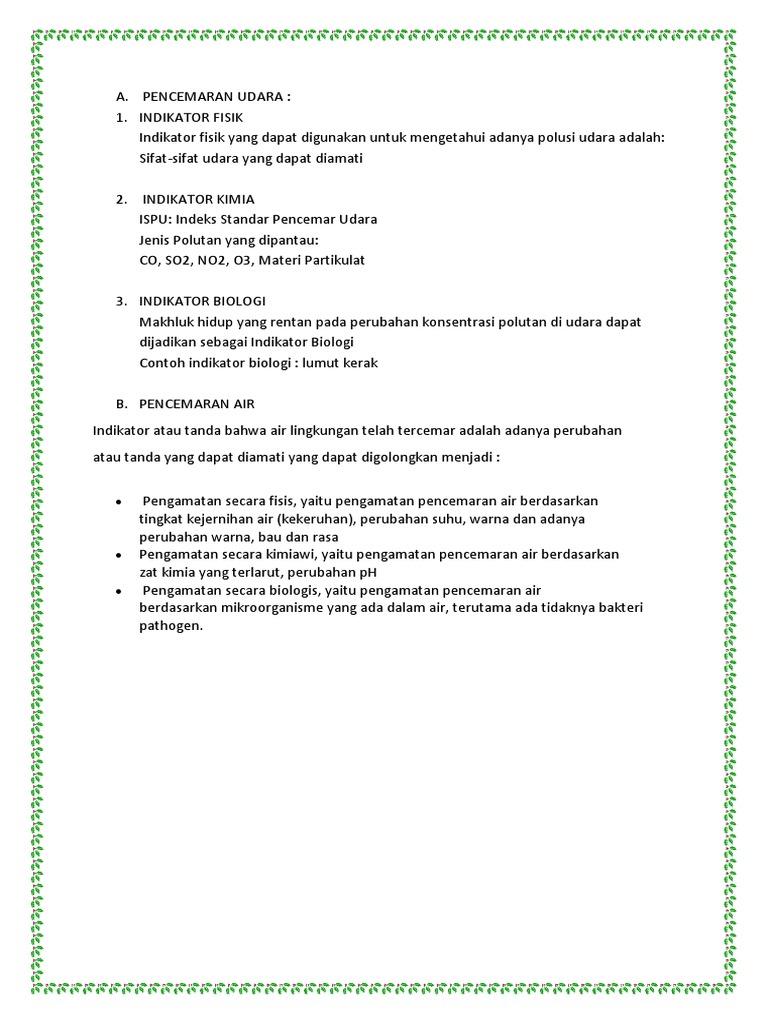 A. PENCEMARAN UDARA :
1. INDIKATOR FISIK
Indikator fisik yang dapat digunakan untuk mengetahui adanya polusi udara adalah: Sifat-sifat udara yang dapat diamati

2. INDIKATOR KIMIA
ISPU: Indeks Standar Pencemar Udara
Jenis Polutan yang dipantau:
CO, SO2, NO2, O3, Materi Partikulat

3. INDIKATOR BIOLOGI
Makhluk hidup yang rentan pada perubahan konsentrasi polutan di udara dapat dijadikan sebagai Indikator Biologi
Contoh indikator biologi : lumut kerak

B. PENCEMARAN AIR

Indikator atau tanda bahwa air lingkungan telah tercemar adalah adanya perubahan atau tanda yang dapat diamati yang dapat digolongkan menjadi :

• Pengamatan secara fisis, yaitu pengamatan pencemaran air berdasarkan tingkat kejernihan air (kekeruhan), perubahan suhu, warna dan adanya perubahan warna, bau dan rasa
• Pengamatan secara kimiawi, yaitu pengamatan pencemaran air berdasarkan zat kimia yang terlarut, perubahan pH
• Pengamatan secara biologis, yaitu pengamatan pencemaran air berdasarkan mikroorganisme yang ada dalam air, terutama ada tidaknya bakteri pathogen.